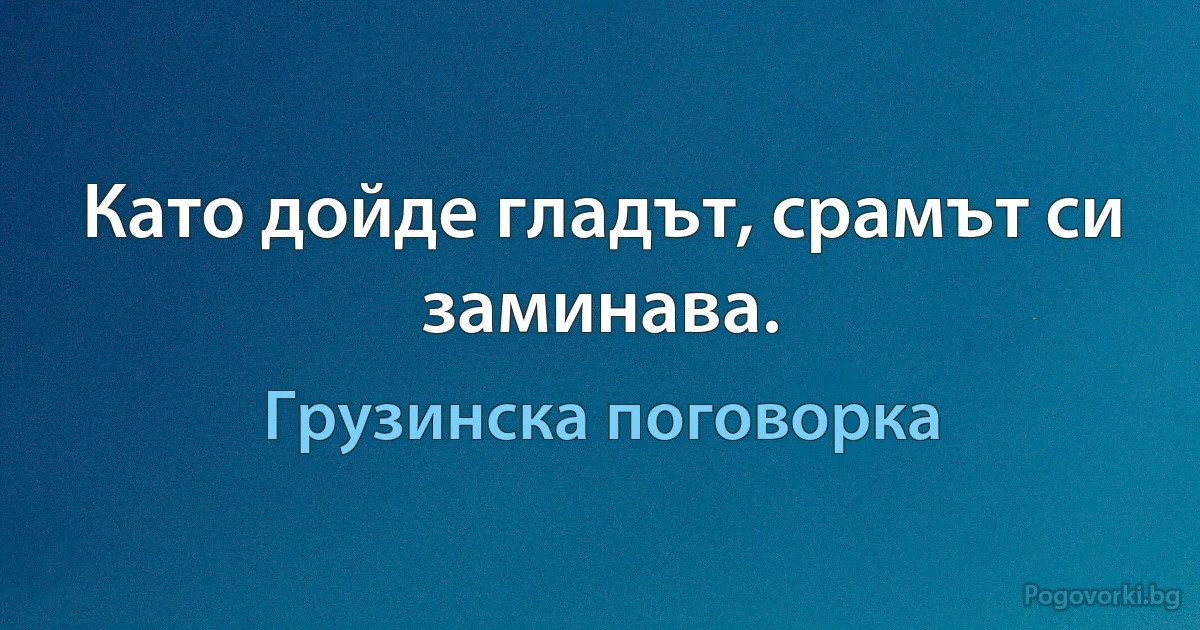 Като дойде гладът, срамът си заминава.

Грузинска поговорка

Pogovorki.bg